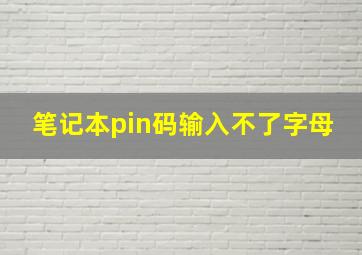 笔记本pin码输入不了字母